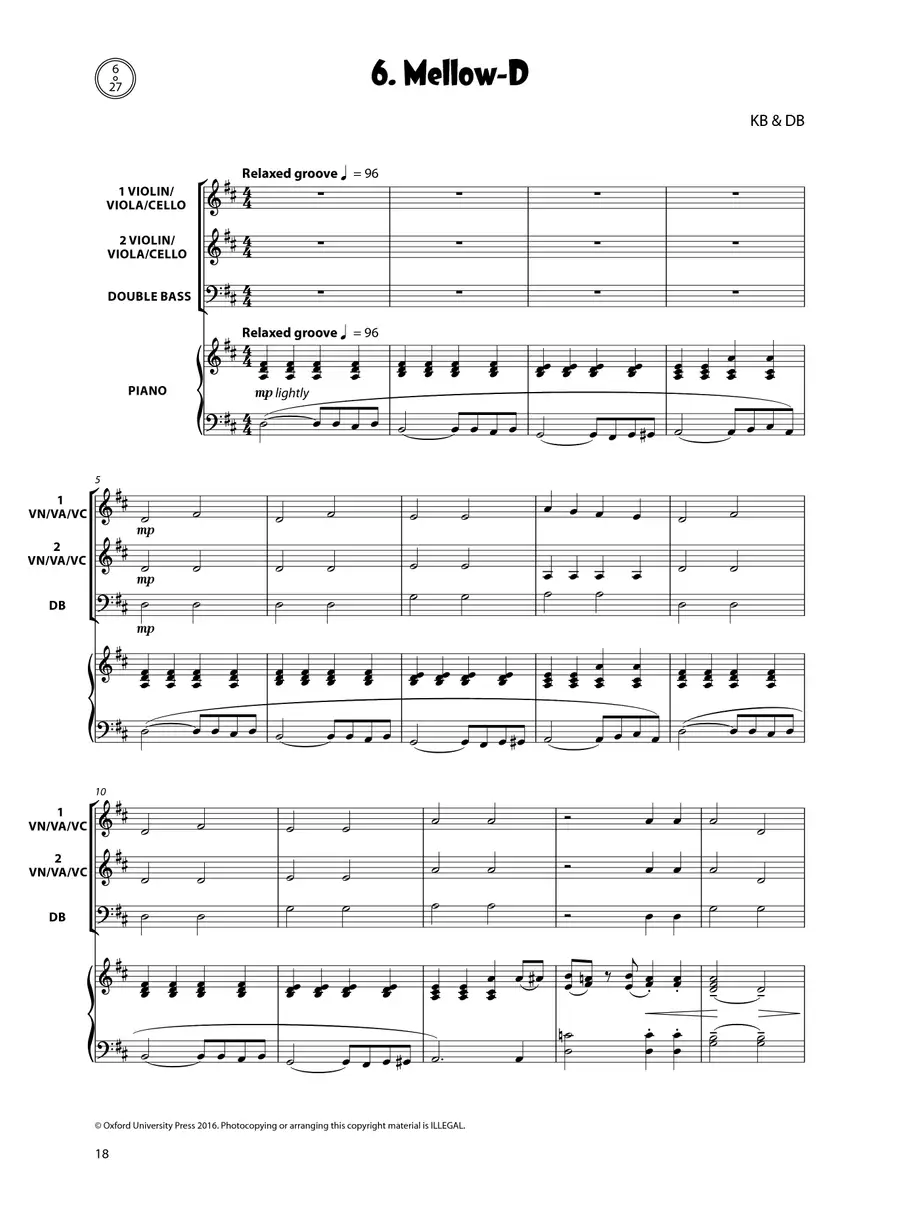 6
27

6. Mellow-D

KB & DB

Relaxed groove ♩ = 96

1 VIOLIN/
VIOLA/CELLO

2 VIOLIN/
VIOLA/CELLO

DOUBLE BASS

Relaxed groove ♩ = 96

PIANO

mp lightly

5

1
VN/VA/VC

mp

2
VN/VA/VC

mp

DB

mp

10

1
VN/VA/VC

2
VN/VA/VC

DB

© Oxford University Press 2016. Photocopying or arranging this copyright material is ILLEGAL.

18